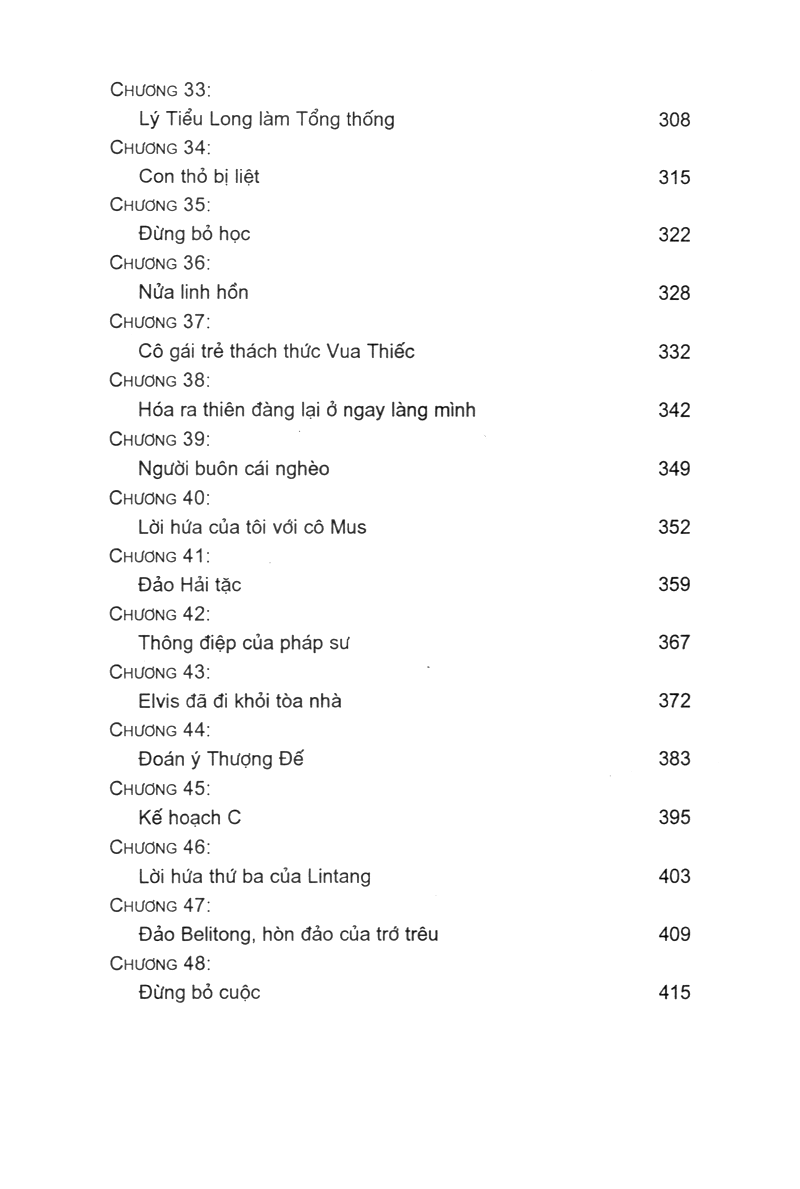 CHƯƠNG 33:
Lý Tiểu Long làm Tổng thống 308
CHƯƠNG 34:
Con thỏ bị liệt 315
CHƯƠNG 35:
Đừng bỏ học 322
CHƯƠNG 36:
Nửa linh hồn 328
CHƯƠNG 37:
Cô gái trẻ thách thức Vua Thiếc 332
CHƯƠNG 38:
Hóa ra thiên đàng lại ở ngay làng mình 342
CHƯƠNG 39:
Người buôn cái nghèo 349
CHƯƠNG 40:
Lời hứa của tôi với cô Mus 352
CHƯƠNG 41:
Đảo Hải tặc 359
CHƯƠNG 42:
Thông điệp của pháp sư 367
CHƯƠNG 43:
Elvis đã đi khỏi tòa nhà 372
CHƯƠNG 44:
Đoán ý Thượng Đế 383
CHƯƠNG 45:
Kế hoạch C 395
CHƯƠNG 46:
Lời hứa thứ ba của Lintang 403
CHƯƠNG 47:
Đảo Belitong, hòn đảo của trớ trêu 409
CHƯƠNG 48:
Đừng bỏ cuộc 415